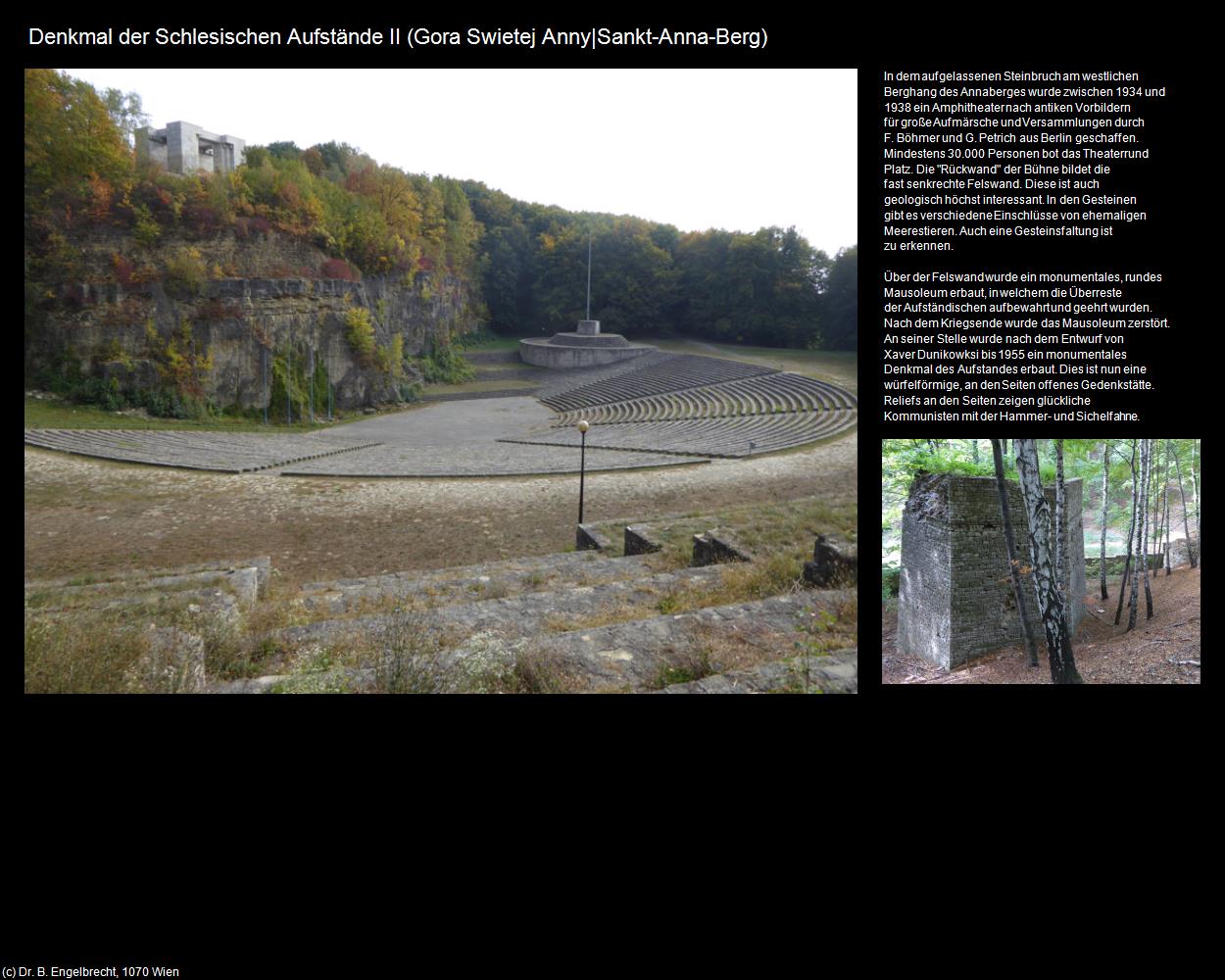 Denkmal der Schlesischen Aufstände II (Gora Swietej Anny|Sankt-Anna-Berg)

In dem aufgelassenen Steinbruch am westlichen Berghang des Annaberges wurde zwischen 1934 und 1938 ein Amphitheater nach antiken Vorbildern für große Aufmärsche und Versammlungen durch F. Böhmer und G. Petrich aus Berlin geschaffen. Mindestens 30.000 Personen bot das Theaterrund Platz. Die "Rückwand" der Bühne bildet die fast senkrechte Felswand. Diese ist auch geologisch höchst interessant. In den Gesteinen gibt es verschiedene Einschlüsse von ehemaligen Meerestieren. Auch eine Gesteinsfaltung ist zu erkennen.

Über der Felswand wurde ein monumentales, rundes Mausoleum erbaut, in welchem die Überreste der Aufständischen aufbewahrt und geehrt wurden. Nach dem Kriegsende wurde das Mausoleum zerstört. An seiner Stelle wurde nach dem Entwurf von Xaver Dunikowksi bis 1955 ein monumentales Denkmal des Aufstandes erbaut. Dies ist nun eine würfelförmige, an den Seiten offenes Gedenkstätte. Reliefs an den Seiten zeigen glückliche Kommunisten mit der Hammer- und Sichelfahne.

(c) Dr. B. Engelbrecht, 1070 Wien